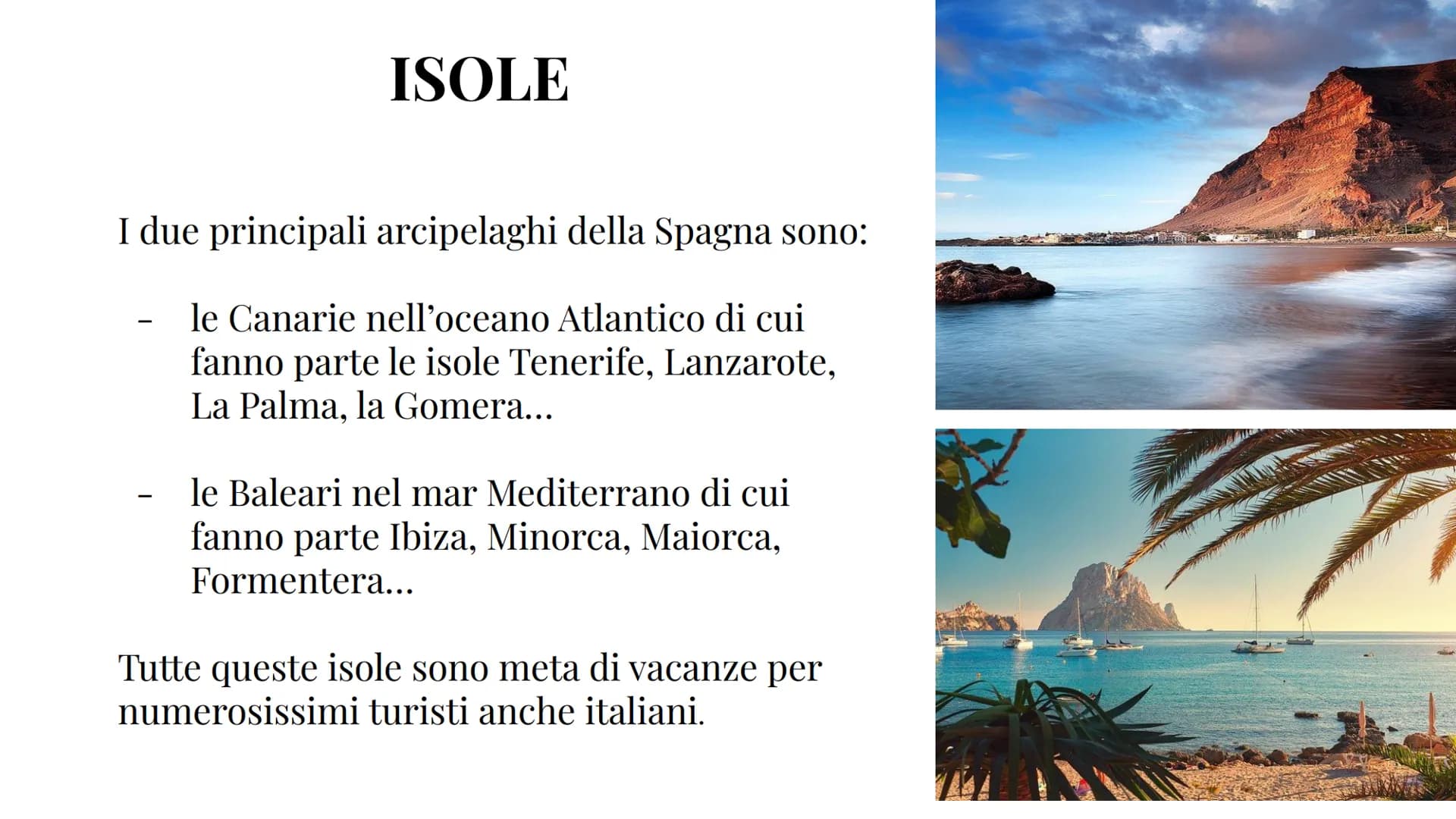 ISOLE

I due principali arcipelaghi della Spagna sono:

- le Canarie nell'oceano Atlantico di cui fanno parte le isole Tenerife, Lanzarote, La Palma, la Gomera...

- le Baleari nel mar Mediterrano di cui fanno parte Ibiza, Minorca, Maiorca, Formentera...

Tutte queste isole sono meta di vacanze per numerosissimi turisti anche italiani.